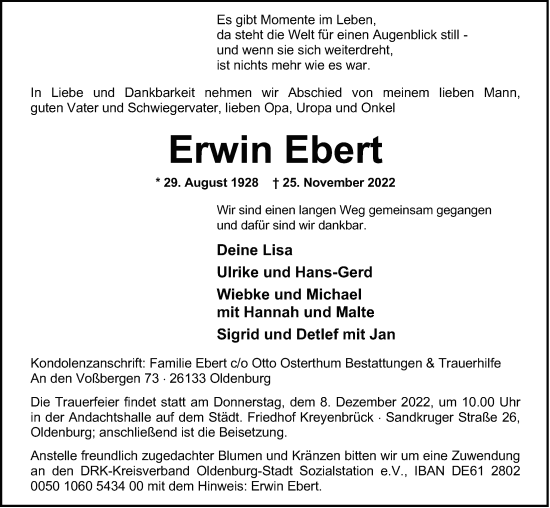 Es gibt Momente im Leben,
da steht die Welt für einen Augenblick still -
und wenn sie sich weiterdreht,
ist nichts mehr wie es war.

In Liebe und Dankbarkeit nehmen wir Abschied von meinem lieben Mann, guten Vater und Schwiegervater, lieben Opa, Uropa und Onkel

Erwin Ebert

* 29. August 1928 † 25. November 2022

Wir sind einen langen Weg gemeinsam gegangen und dafür sind wir dankbar.

Deine Lisa

Ulrike und Hans-Gerd

Wiebke und Michael
mit Hannah und Malte

Sigrid und Detlef mit Jan

Kondolenzanschrift: Familie Ebert c/o Otto Osterthum Bestattungen & Trauerhilfe
An den Voßbergen 73 · 26133 Oldenburg

Die Trauerfeier findet statt am Donnerstag, dem 8. Dezember 2022, um 10.00 Uhr in der Andachtshalle auf dem Städt. Friedhof Kreyenbrück · Sandkruger Straße 26, Oldenburg; anschließend ist die Beisetzung.

Anstelle freundlich zugedachter Blumen und Kränzen bitten wir um eine Zuwendung an den DRK-Kreisverband Oldenburg-Stadt Sozialstation e.V., IBAN DE61 2802 0050 1060 5434 00 mit dem Hinweis: Erwin Ebert.